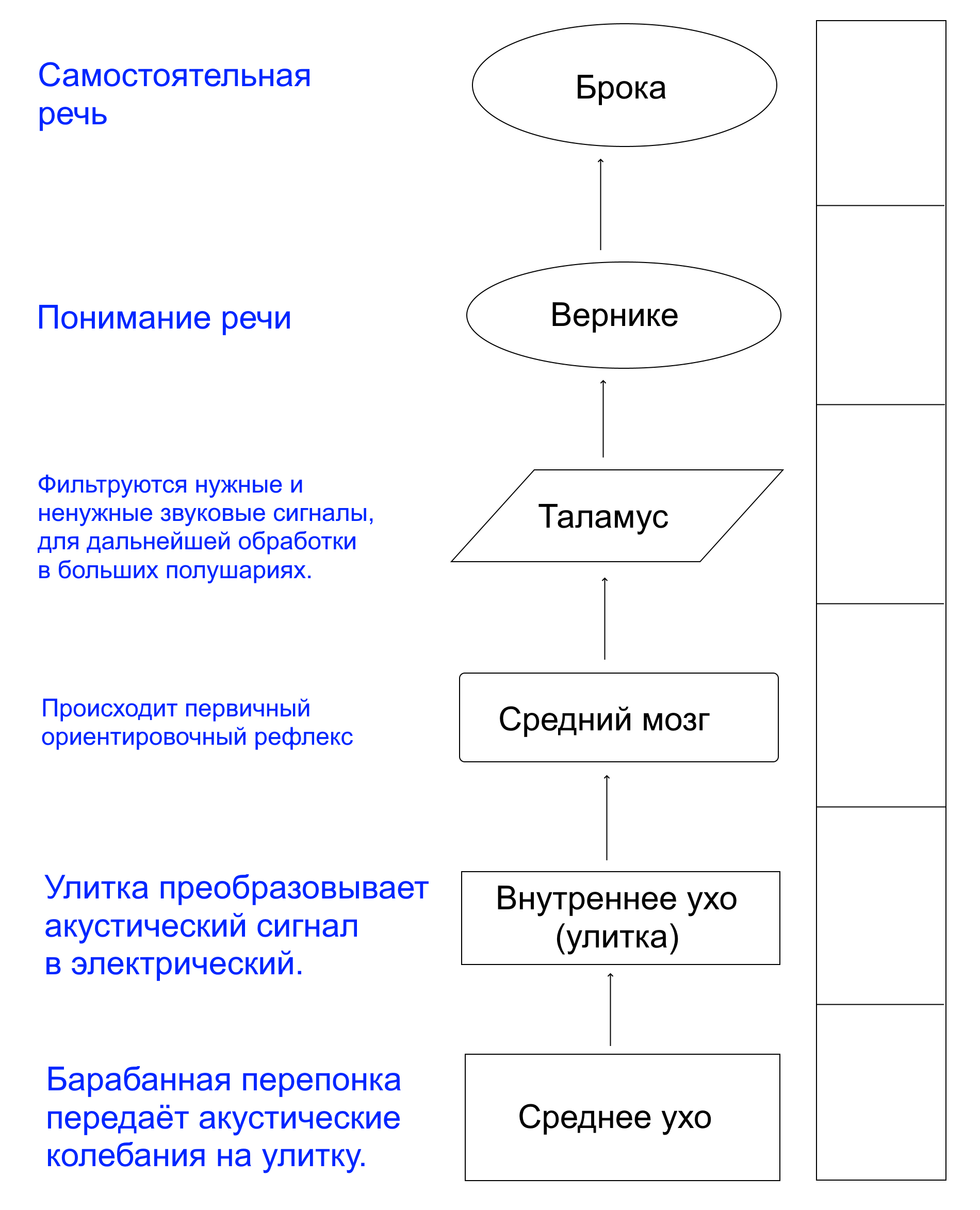 Самостоятельная речь

Брока

Понимание речи

Вернике

Фильтруются нужные и ненужные звуковые сигналы, для дальнейшей обработки в больших полушариях.

Таламус

Происходит первичный ориентировочный рефлекс

Средний мозг

Улитка преобразовывает акустический сигнал в электрический.

Внутреннее ухо (улитка)

Барабанная перепонка передаёт акустические колебания на улитку.

Среднее ухо